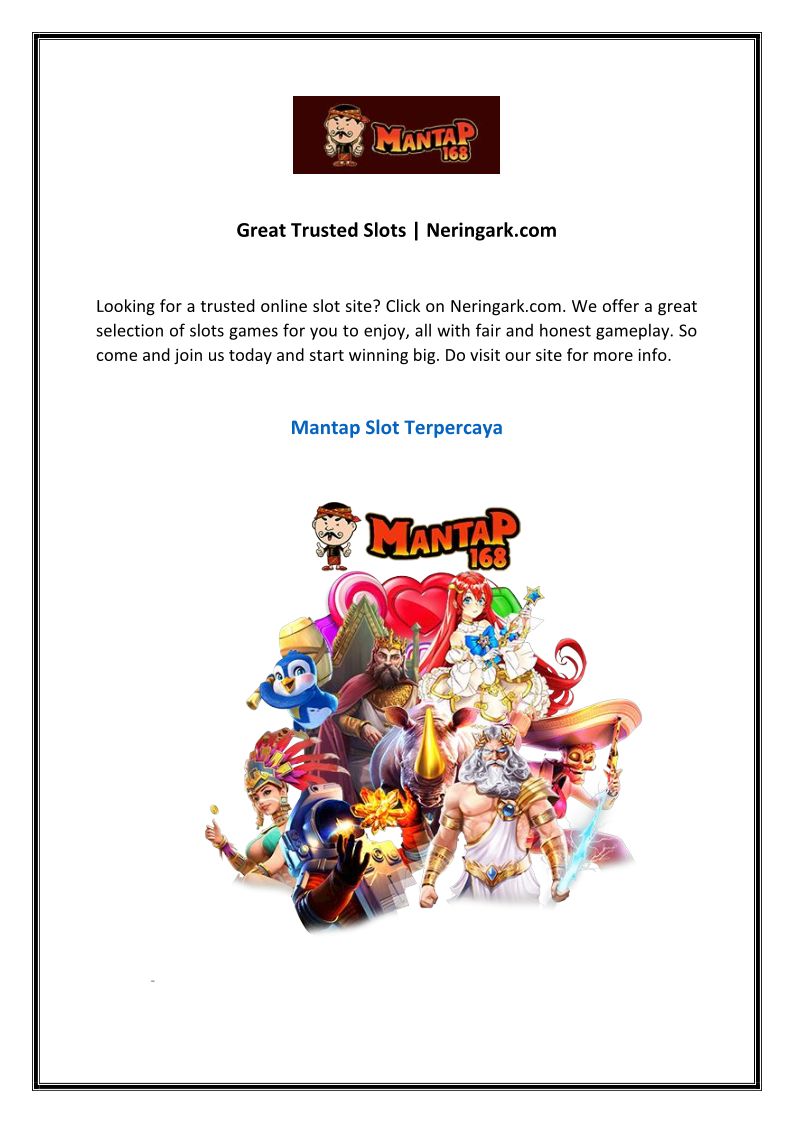 MANTAP 168

Great Trusted Slots | Neringark.com

Looking for a trusted online slot site? Click on Neringark.com. We offer a great selection of slots games for you to enjoy, all with fair and honest gameplay. So come and join us today and start winning big. Do visit our site for more info.

Mantap Slot Terpercaya

MANTAP 168